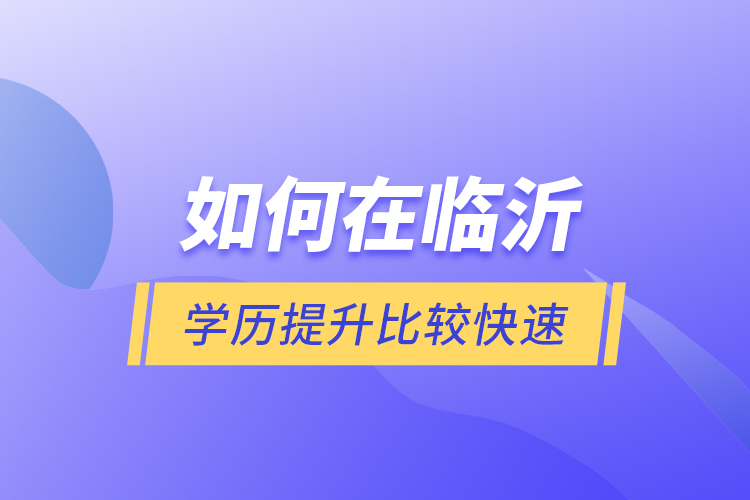 如何在临沂

学历提升比较快速